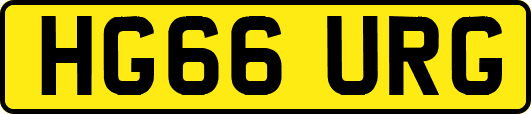 HG66 URG